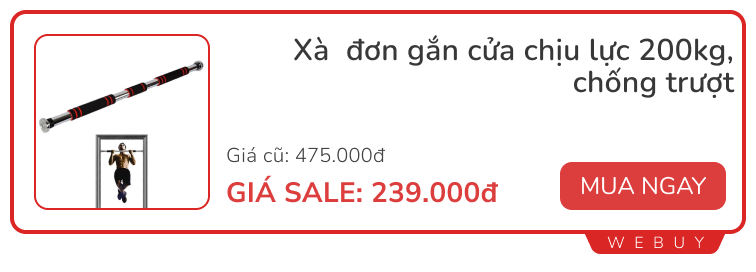 Xà  đơn gắn cửa chịu lực 200kg, chống trượt

Giá cũ: 475.000đ

GIÁ SALE: 239.000đ

MUA NGAY

WEBUY